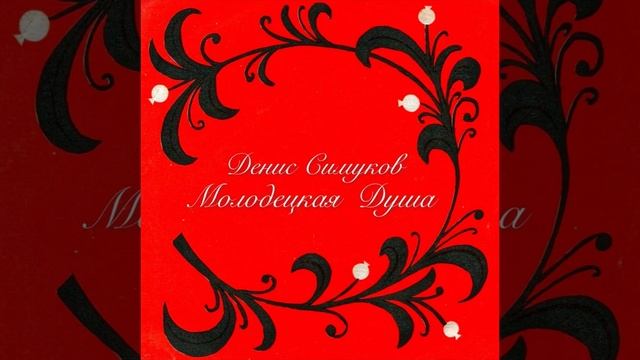 Денис Симуков
Молодецкая Душа